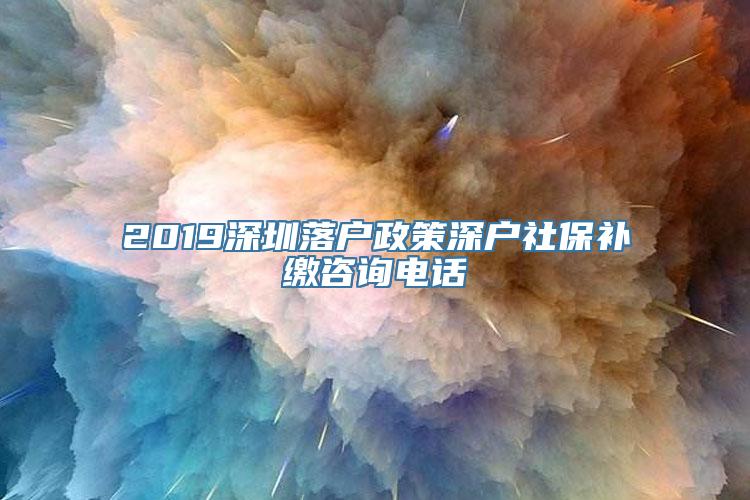 2019深圳落户政策深户社保补缴咨询电话